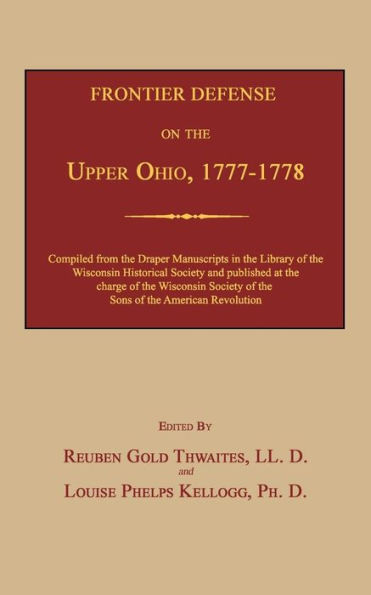 FRONTIER DEFENSE

ON THE

UPPER OHIO, 1777-1778

Compiled from the Draper Manuscripts in the Library of the Wisconsin Historical Society and published at the charge of the Wisconsin Society of the Sons of the American Revolution

EDITED BY

REUBEN GOLD THWAITES, LL. D.

and

LOUISE PHELPS KELLOGG, PH. D.